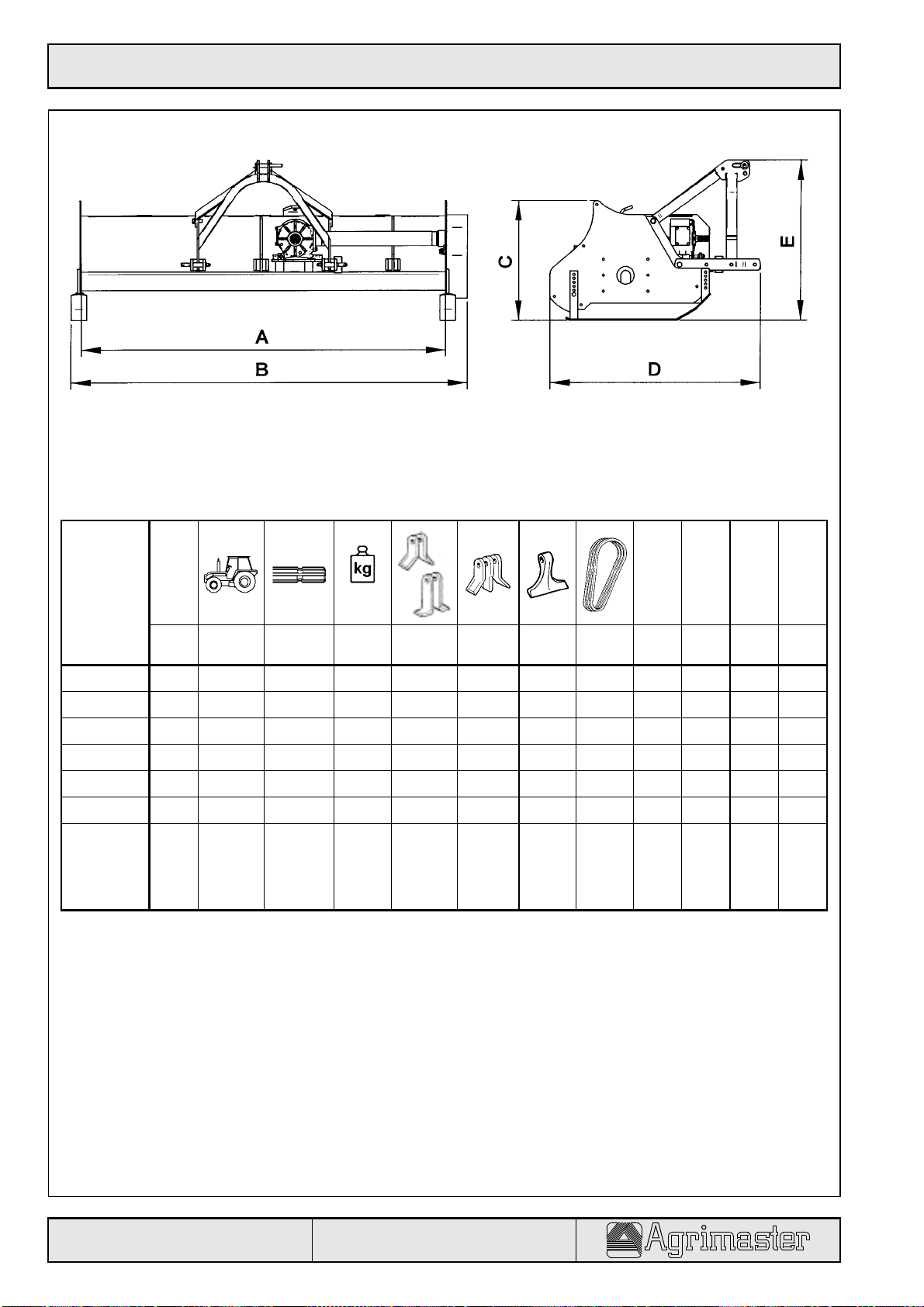 A

B

C

D

E

kg

Agrimaster